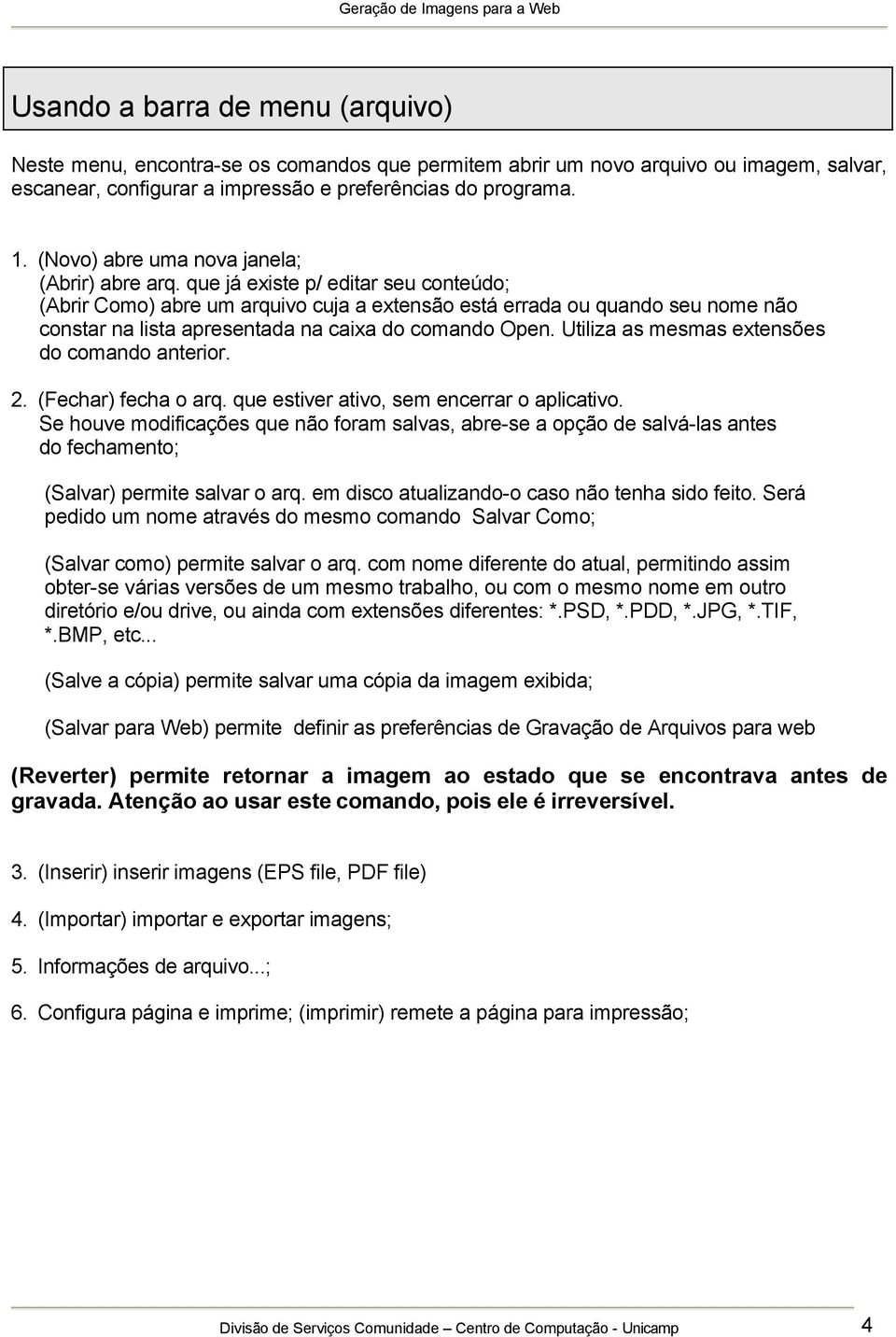 Geração de Imagens para a Web

Usando a barra de menu (arquivo)

Neste menu, encontra-se os comandos que permitem abrir um novo arquivo ou imagem, salvar, escanear, configurar a impressão e preferências do programa.

1. (Novo) abre uma nova janela;
(Abrir) abre arq. que já existe p/ editar seu conteúdo;
(Abrir Como) abre um arquivo cuja a extensão está errada ou quando seu nome não constar na lista apresentada na caixa do comando Open. Utiliza as mesmas extensões do comando anterior.

2. (Fechar) fecha o arq. que estiver ativo, sem encerrar o aplicativo.
Se houve modificações que não foram salvas, abre-se a opção de salvá-las antes do fechamento;

(Salvar) permite salvar o arq. em disco atualizando-o caso não tenha sido feito. Será pedido um nome através do mesmo comando Salvar Como;

(Salvar como) permite salvar o arq. com nome diferente do atual, permitindo assim obter-se várias versões de um mesmo trabalho, ou com o mesmo nome em outro diretório e/ou drive, ou ainda com extensões diferentes: *.PSD, *.PDD, *.JPG, *.TIF, *.BMP, etc...

(Salve a cópia) permite salvar uma cópia da imagem exibida;

(Salvar para Web) permite definir as preferências de Gravação de Arquivos para web

(Reverter) permite retornar a imagem ao estado que se encontrava antes de gravada. Atenção ao usar este comando, pois ele é irreversível.

3. (Inserir) inserir imagens (EPS file, PDF file)

4. (Importar) importar e exportar imagens;

5. Informações de arquivo...;

6. Configura página e imprime; (imprimir) remete a página para impressão;

Divisão de Serviços Comunidade – Centro de Computação - Unicamp 4